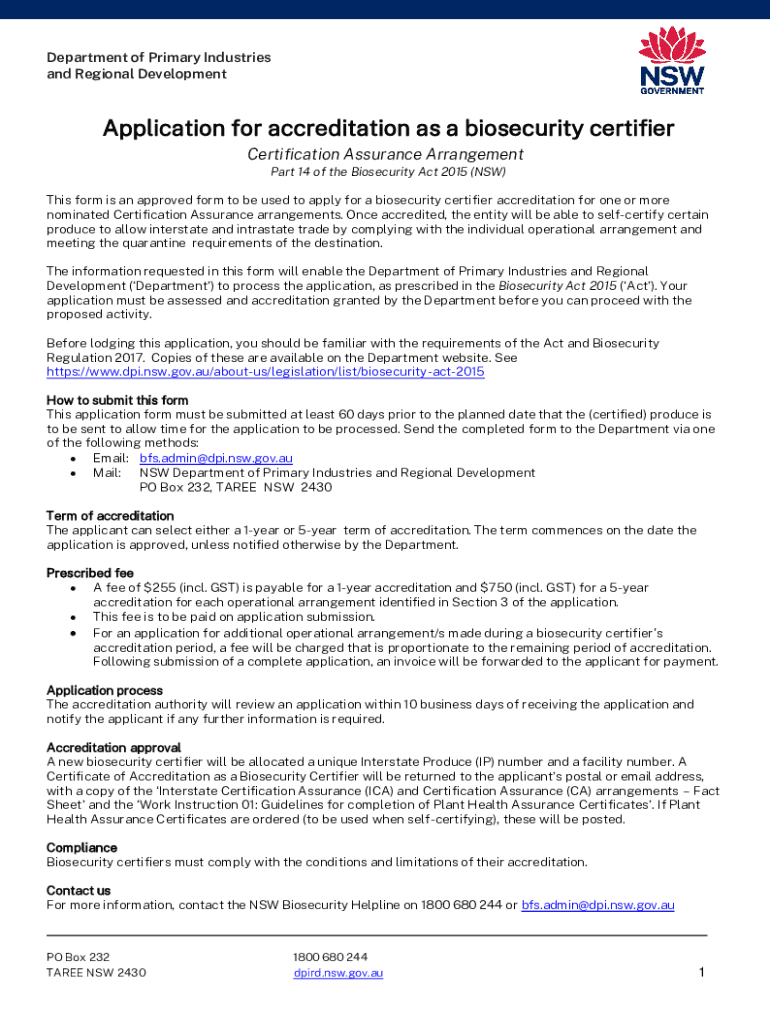 Department of Primary Industries and Regional Development

NSW GOVERNMENT

Application for accreditation as a biosecurity certifier

Certification Assurance Arrangement

Part 14 of the Biosecurity Act 2015 (NSW)

This form is an approved form to be used to apply for a biosecurity certifier accreditation for one or more nominated Certification Assurance arrangements. Once accredited, the entity will be able to self-certify certain produce to allow interstate and intrastate trade by complying with the individual operational arrangement and meeting the quarantine requirements of the destination.

The information requested in this form will enable the Department of Primary Industries and Regional Development ('Department') to process the application, as prescribed in the Biosecurity Act 2015 ('Act'). Your application must be assessed and accreditation granted by the Department before you can proceed with the proposed activity.

Before lodging this application, you should be familiar with the requirements of the Act and Biosecurity Regulation 2017. Copies of these are available on the Department website. See https://www.dpi.nsw.gov.au/about-us/legislation/list/biosecurity-act-2015

How to submit this form
This application form must be submitted at least 60 days prior to the planned date that the (certified) produce is to be sent to allow time for the application to be processed. Send the completed form to the Department via one of the following methods:
• Email: bfs.admin@dpi.nsw.gov.au
• Mail: NSW Department of Primary Industries and Regional Development PO Box 232, TAREE NSW 2430

Term of accreditation
The applicant can select either a 1-year or 5-year term of accreditation. The term commences on the date the application is approved, unless notified otherwise by the Department.

Prescribed fee
• A fee of $255 (incl. GST) is payable for a 1-year accreditation and $750 (incl. GST) for a 5-year accreditation for each operational arrangement identified in Section 3 of the application.
• This fee is to be paid on application submission.
• For an application for additional operational arrangement/s made during a biosecurity certifier's accreditation period, a fee will be charged that is proportionate to the remaining period of accreditation. Following submission of a complete application, an invoice will be forwarded to the applicant for payment.

Application process
The accreditation authority will review an application within 10 business days of receiving the application and notify the applicant if any further information is required.

Accreditation approval
A new biosecurity certifier will be allocated a unique Interstate Produce (IP) number and a facility number. A Certificate of Accreditation as a Biosecurity Certifier will be returned to the applicant's postal or email address, with a copy of the 'Interstate Certification Assurance (ICA) and Certification Assurance (CA) arrangements – Fact Sheet' and the 'Work Instruction 01: Guidelines for completion of Plant Health Assurance Certificates'. If Plant Health Assurance Certificates are ordered (to be used when self-certifying), these will be posted.

Compliance
Biosecurity certifiers must comply with the conditions and limitations of their accreditation.

Contact us
For more information, contact the NSW Biosecurity Helpline on 1800 680 244 or bfs.admin@dpi.nsw.gov.au

PO Box 232
TAREE NSW 2430

1800 680 244
dpird.nsw.gov.au

1